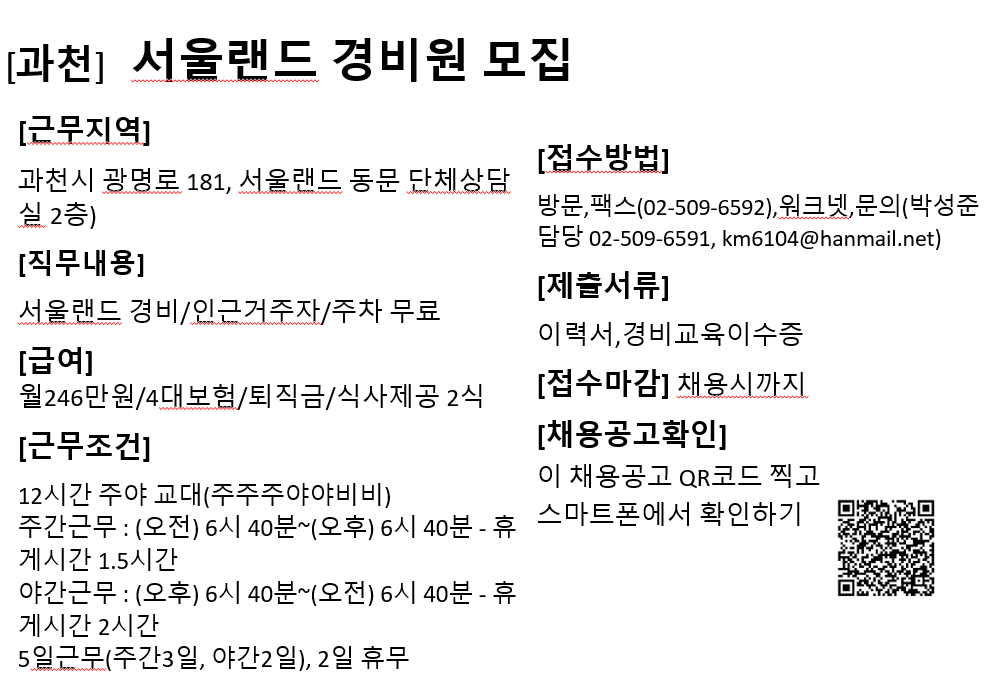 [과천] 서울랜드 경비원 모집

[근무지역]

과천시 광명로 181, 서울랜드 동문 단체상담실 2층)

[직무내용]

서울랜드 경비/인근거주자/주차 무료

[급여]

월246만원/4대보험/퇴직금/식사제공 2식

[근무조건]

12시간 주야 교대(주주주야야비비)
주간근무 : (오전) 6시 40분~(오후) 6시 40분 - 휴게시간 1.5시간
야간근무 : (오후) 6시 40분~(오전) 6시 40분 - 휴게시간 2시간
5일근무(주간3일, 야간2일), 2일 휴무

[접수방법]

방문,팩스(02-509-6592),워크넷,문의(박성준 담당 02-509-6591, km6104@hanmail.net)

[제출서류]

이력서,경비교육이수증

[접수마감] 채용시까지

[채용공고확인]

이 채용공고 QR코드 찍고 스마트폰에서 확인하기